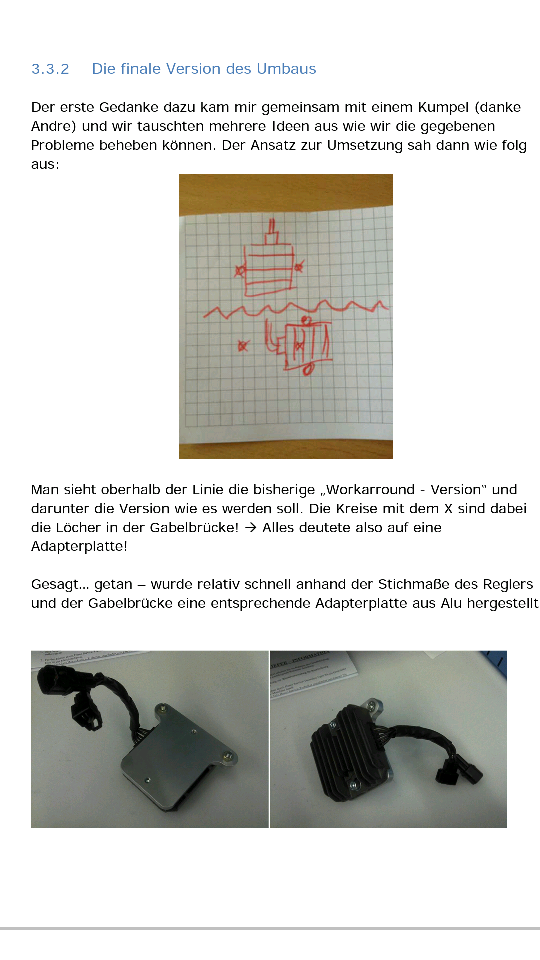 3.3.2 Die finale Version des Umbaus

Der erste Gedanke dazu kam mir gemeinsam mit einem Kumpel (danke Andre) und wir tauschten mehrere Ideen aus wie wir die gegebenen Probleme beheben können. Der Ansatz zur Umsetzung sah dann wie folg aus:

Man sieht oberhalb der Linie die bisherige „Workarround - Version" und darunter die Version wie es werden soll. Die Kreise mit dem X sind dabei die Löcher in der Gabelbrücke! → Alles deutete also auf eine Adapterplatte!

Gesagt… getan – wurde relativ schnell anhand der Stichmaße des Reglers und der Gabelbrücke eine entsprechende Adapterplatte aus Alu hergestellt